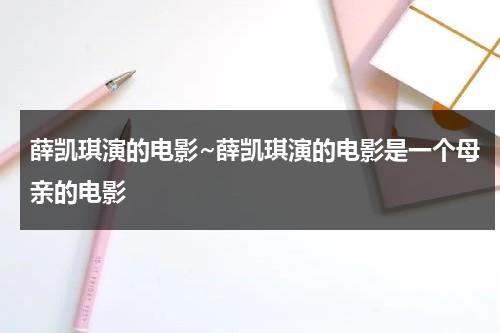 薛凯琪演的电影~薛凯琪演的电影是一个母亲的电影